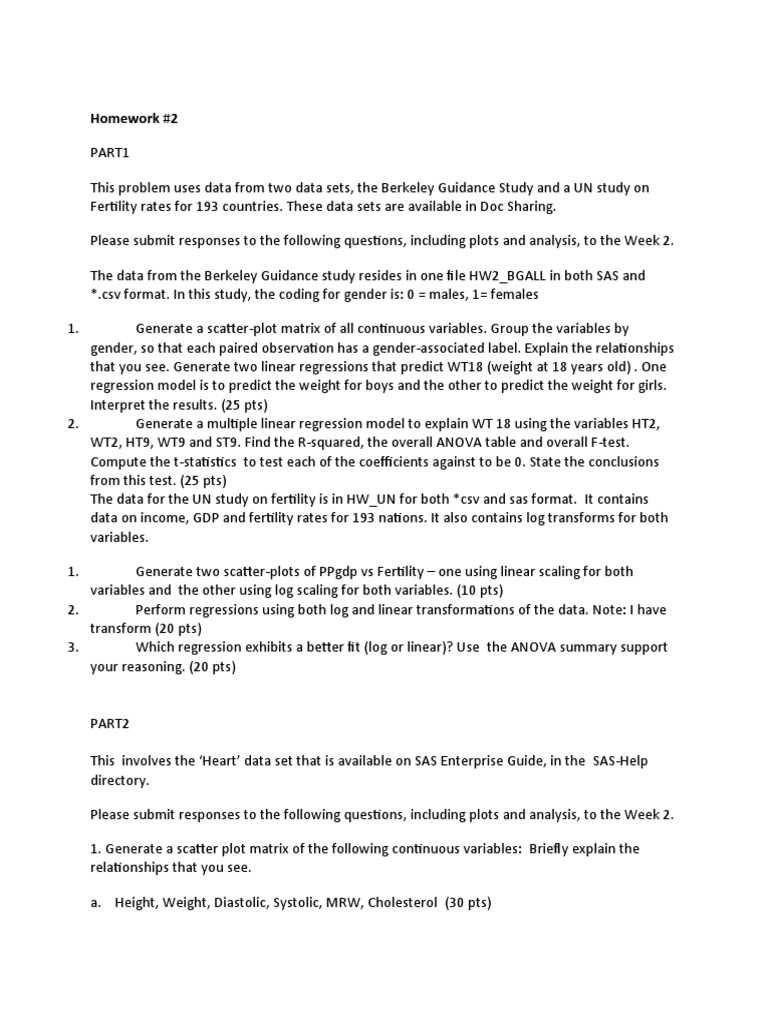 Homework #2

PART1

This problem uses data from two data sets, the Berkeley Guidance Study and a UN study on Fertility rates for 193 countries. These data sets are available in Doc Sharing.

Please submit responses to the following questions, including plots and analysis, to the Week 2.

The data from the Berkeley Guidance study resides in one file HW2_BGALL in both SAS and *.csv format. In this study, the coding for gender is: 0 = males, 1= females

1. Generate a scatter-plot matrix of all continuous variables. Group the variables by gender, so that each paired observation has a gender-associated label. Explain the relationships that you see. Generate two linear regressions that predict WT18 (weight at 18 years old) . One regression model is to predict the weight for boys and the other to predict the weight for girls. Interpret the results. (25 pts)
2. Generate a multiple linear regression model to explain WT 18 using the variables HT2, WT2, HT9, WT9 and ST9. Find the R-squared, the overall ANOVA table and overall F-test. Compute the t-statistics to test each of the coefficients against to be 0. State the conclusions from this test. (25 pts)
The data for the UN study on fertility is in HW_UN for both *csv and sas format. It contains data on income, GDP and fertility rates for 193 nations. It also contains log transforms for both variables.

1. Generate two scatter-plots of PPgdp vs Fertility – one using linear scaling for both variables and the other using log scaling for both variables. (10 pts)
2. Perform regressions using both log and linear transformations of the data. Note: I have transform (20 pts)
3. Which regression exhibits a better fit (log or linear)? Use the ANOVA summary support your reasoning. (20 pts)

PART2

This involves the 'Heart' data set that is available on SAS Enterprise Guide, in the SAS-Help directory.

Please submit responses to the following questions, including plots and analysis, to the Week 2.

1. Generate a scatter plot matrix of the following continuous variables: Briefly explain the relationships that you see.

a. Height, Weight, Diastolic, Systolic, MRW, Cholesterol (30 pts)